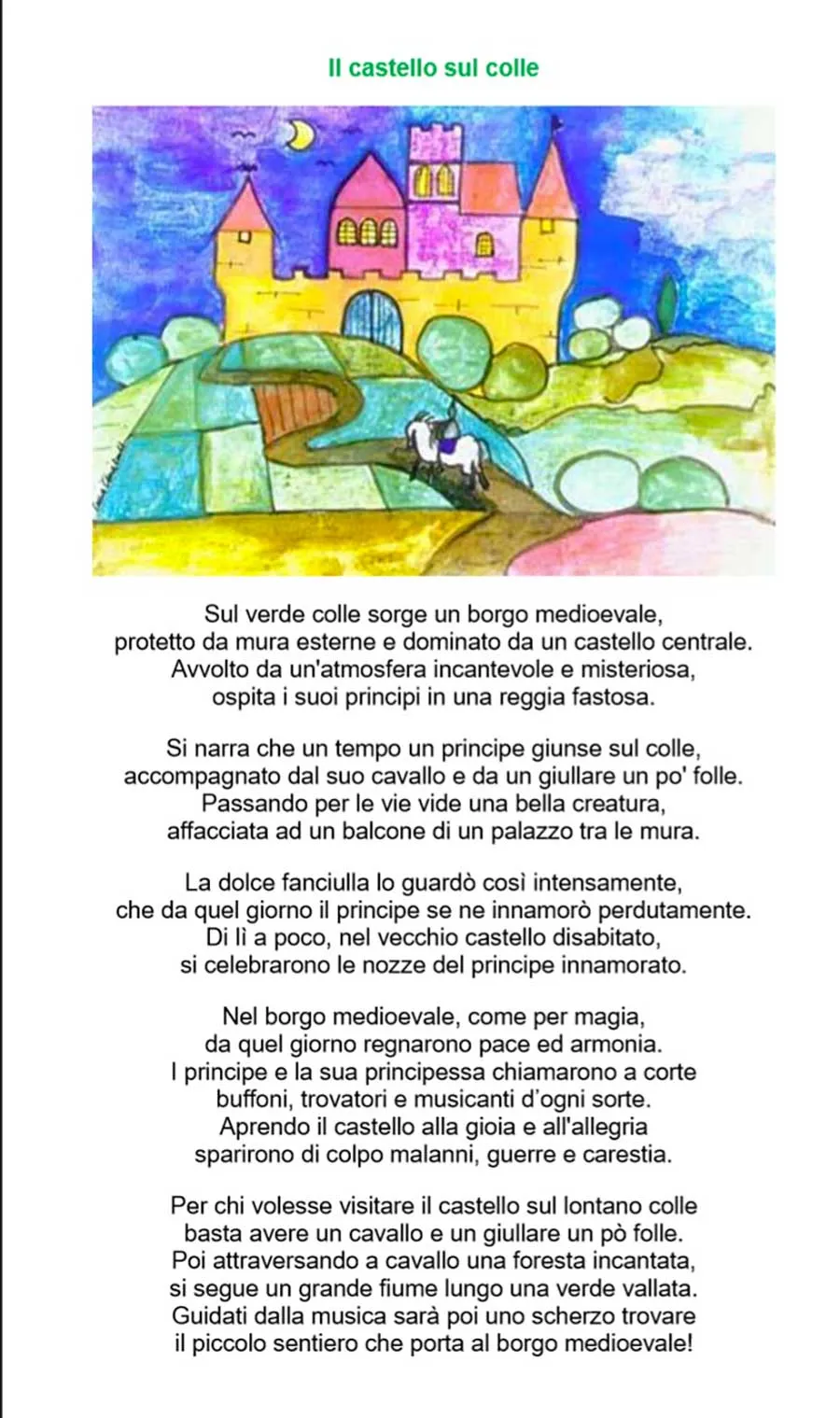 Il castello sul colle

Sul verde colle sorge un borgo medioevale,
protetto da mura esterne e dominato da un castello centrale.
Avvolto da un'atmosfera incantevole e misteriosa,
ospita i suoi principi in una reggia fastosa.

Si narra che un tempo un principe giunse sul colle,
accompagnato dal suo cavallo e da un giullare un po' folle.
Passando per le vie vide una bella creatura,
affacciata ad un balcone di un palazzo tra le mura.

La dolce fanciulla lo guardò così intensamente,
che da quel giorno il principe se ne innamorò perdutamente.
Di lì a poco, nel vecchio castello disabitato,
si celebrarono le nozze del principe innamorato.

Nel borgo medioevale, come per magia,
da quel giorno regnarono pace ed armonia.
I principe e la sua principessa chiamarono a corte
buffoni, trovatori e musicanti d'ogni sorte.
Aprendo il castello alla gioia e all'allegria
sparirono di colpo malanni, guerre e carestia.

Per chi volesse visitare il castello sul lontano colle
basta avere un cavallo e un giullare un pò folle.
Poi attraversando a cavallo una foresta incantata,
si segue un grande fiume lungo una verde vallata.
Guidati dalla musica sarà poi uno scherzo trovare
il piccolo sentiero che porta al borgo medioevale!